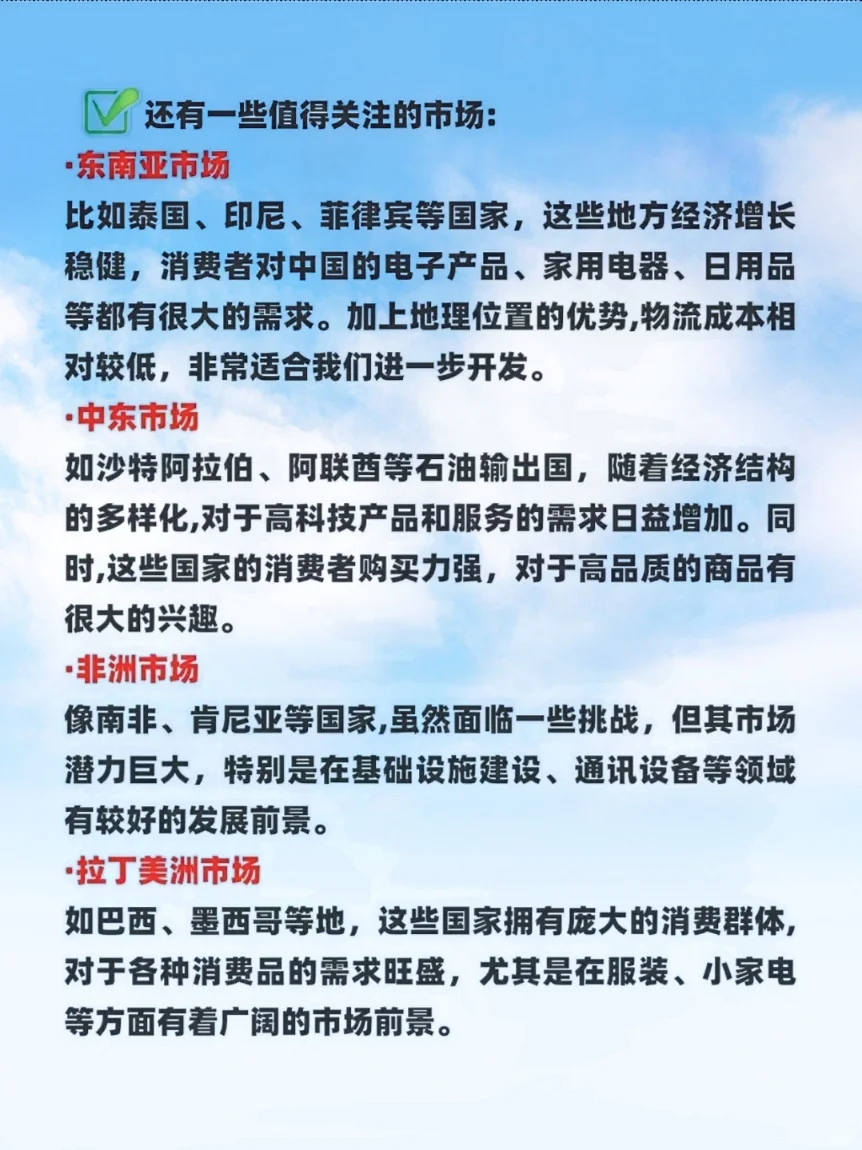 还有一些值得关注的市场:

·东南亚市场

比如泰国、印尼、菲律宾等国家，这些地方经济增长稳健，消费者对中国的电子产品、家用电器、日用品等都有很大的需求。加上地理位置的优势,物流成本相对较低，非常适合我们进一步开发。

·中东市场

如沙特阿拉伯、阿联酋等石油输出国，随着经济结构的多样化,对于高科技产品和服务的需求日益增加。同时,这些国家的消费者购买力强，对于高品质的商品有很大的兴趣。

·非洲市场

像南非、肯尼亚等国家,虽然面临一些挑战，但其市场潜力巨大，特别是在基础设施建设、通讯设备等领域有较好的发展前景。

·拉丁美洲市场

如巴西、墨西哥等地，这些国家拥有庞大的消费群体,对于各种消费品的需求旺盛，尤其是在服装、小家电等方面有着广阔的市场前景。